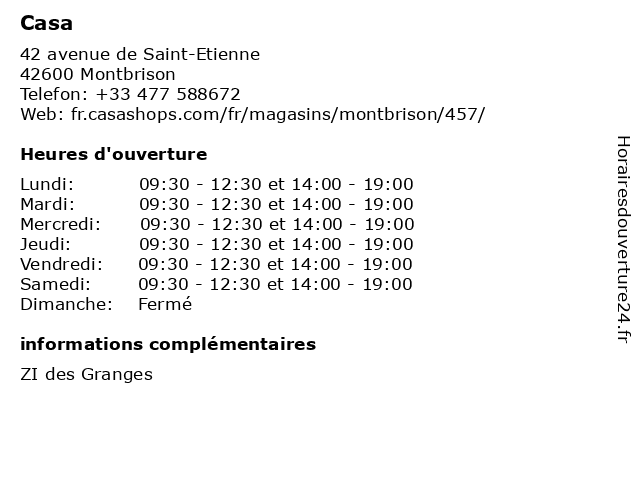 Casa

42 avenue de Saint-Etienne
42600 Montbrison
Telefon: +33 477 588672
Web: fr.casashops.com/fr/magasins/montbrison/457/

Heures d'ouverture

| | |
|---|---|
| Lundi: | 09:30 - 12:30 et 14:00 - 19:00 |
| Mardi: | 09:30 - 12:30 et 14:00 - 19:00 |
| Mercredi: | 09:30 - 12:30 et 14:00 - 19:00 |
| Jeudi: | 09:30 - 12:30 et 14:00 - 19:00 |
| Vendredi: | 09:30 - 12:30 et 14:00 - 19:00 |
| Samedi: | 09:30 - 12:30 et 14:00 - 19:00 |
| Dimanche: | Fermé |

informations complémentaires

ZI des Granges

Horairesdouverture24.fr